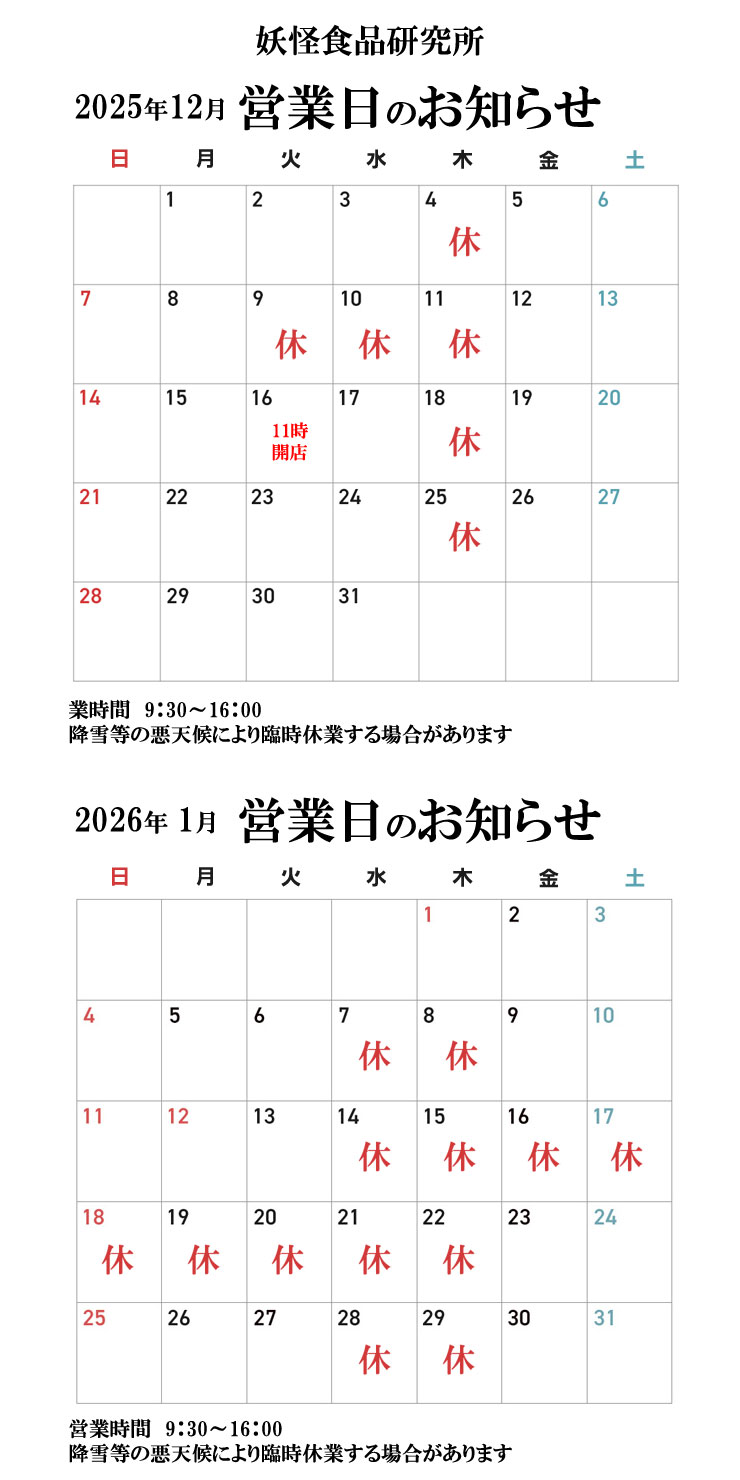 妖怪食品研究所

2025年12月 営業日のお知らせ

| 日 | 月 | 火 | 水 | 木 | 金 | 土 |
|---|---|---|---|---|---|---|
| | 1 | 2 | 3 | 4 休 | 5 | 6 |
| 7 | 8 | 9 休 | 10 休 | 11 休 | 12 | 13 |
| 14 | 15 | 16 11時開店 | 17 | 18 休 | 19 | 20 |
| 21 | 22 | 23 | 24 | 25 休 | 26 | 27 |
| 28 | 29 | 30 | 31 | | | |

業時間 9:30～16:00
降雪等の悪天候により臨時休業する場合があります

2026年 1月 営業日のお知らせ

| 日 | 月 | 火 | 水 | 木 | 金 | 土 |
|---|---|---|---|---|---|---|
| | | | | 1 | 2 | 3 |
| 4 | 5 | 6 | 7 休 | 8 休 | 9 | 10 |
| 11 | 12 | 13 | 14 休 | 15 休 | 16 休 | 17 休 |
| 18 休 | 19 休 | 20 休 | 21 休 | 22 休 | 23 | 24 |
| 25 | 26 | 27 | 28 休 | 29 休 | 30 | 31 |

営業時間 9:30～16:00
降雪等の悪天候により臨時休業する場合があります